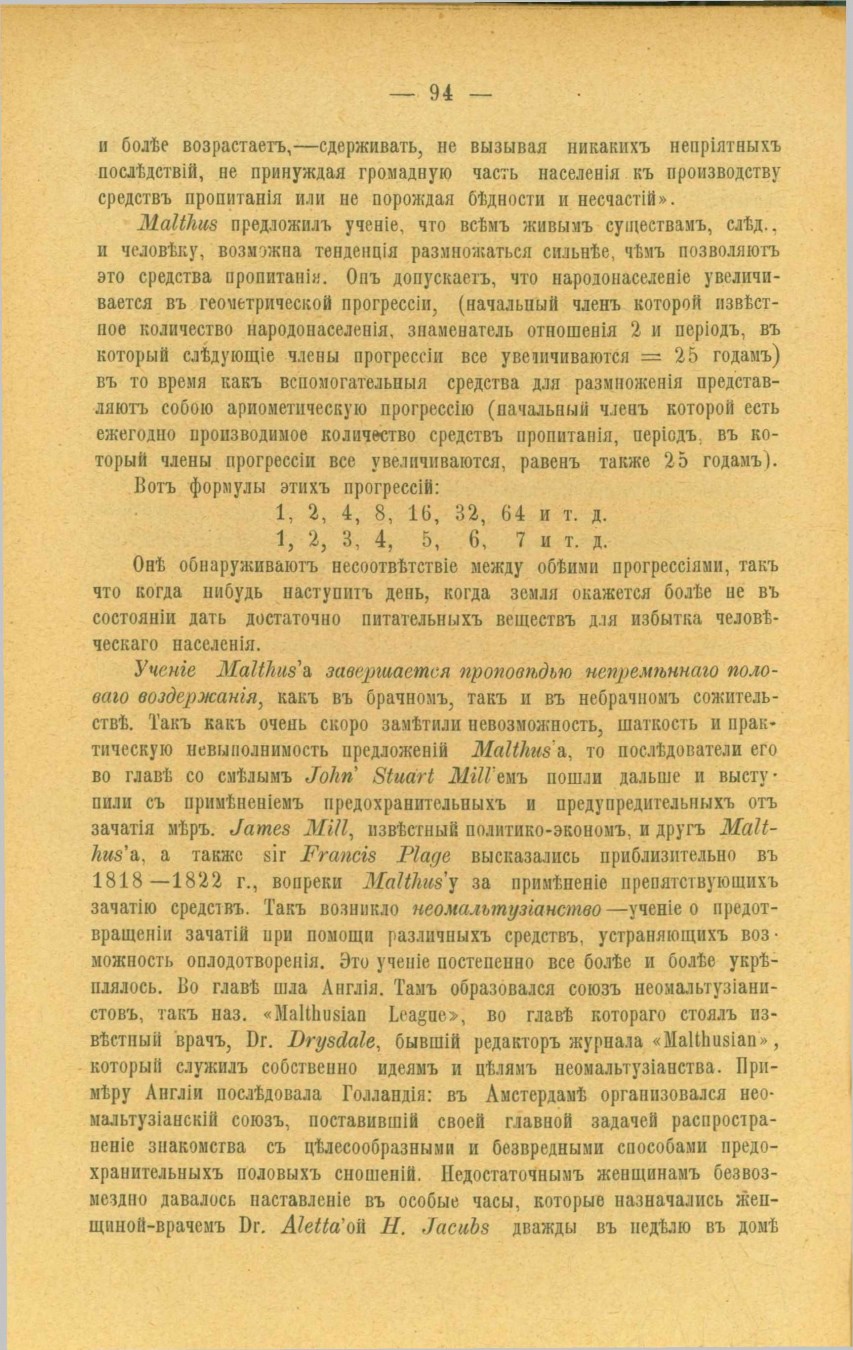 — 94 —

и болѣе возрастаетъ,—сдерживать, не вызывая никакихъ непріятныхъ послѣдствій, не принуждая громадную часть населенія къ производству средствъ пропитанія или не порождая бѣдности и несчастій».

Malthus предложилъ ученіе, что всѣмъ живымъ существамъ, слѣд., и человѣку, возможна тенденція размножаться сильнѣе, чѣмъ позволяютъ это средства пропитанія. Онъ допускаетъ, что народонаселеніе увеличивается въ геометрической прогрессіи, (начальный членъ которой извѣстное количество народонаселенія, знаменатель отношенія 2 и періодъ, въ который слѣдующіе члены прогрессіи все увеличиваются = 25 годамъ) въ то время какъ вспомогательныя средства для размноженія представляютъ собою ариѳметическую прогрессію (начальный членъ которой есть ежегодно производимое количество средствъ пропитанія, періодъ, въ который члены прогрессіи все увеличиваются, равенъ также 25 годамъ).

Вотъ формулы этихъ прогрессій:

1, 2, 4, 8, 16, 32, 64 и т. д.
1, 2, 3, 4, 5, 6, 7 и т. д.

Онѣ обнаруживаютъ несоотвѣтствіе между обѣими прогрессіями, такъ что когда нибудь наступитъ день, когда земля окажется болѣе не въ состояніи дать достаточно питательныхъ веществъ для избытка человѣческаго населенія.

Ученіе Malthus'а завершается проповѣдью непремѣннаго половаго воздержанія, какъ въ брачномъ, такъ и въ небрачномъ сожительствѣ. Такъ какъ очень скоро замѣтили невозможность, шаткость и практическую невыполнимость предложеній Malthus'а, то послѣдователи его во главѣ со смѣлымъ John' Stuart Mill'емъ пошли дальше и выступили съ примѣненіемъ предохранительныхъ и предупредительныхъ отъ зачатія мѣръ. James Mill, извѣстный политико-экономъ, и другъ Malthus'а, а также sir Francis Plage высказались приблизительно въ 1818—1822 г., вопреки Malthus'у за примѣненіе препятствующихъ зачатію средствъ. Такъ возникло неомальтузіанство—ученіе о предотвращеніи зачатій при помощи различныхъ средствъ, устраняющихъ возможность оплодотворенія. Это ученіе постепенно все болѣе и болѣе укрѣплялось. Во главѣ шла Англія. Тамъ образовался союзъ неомальтузіанистовъ, такъ наз. «Malthusian League», во главѣ котораго стоялъ извѣстный врачъ, Dr. Drysdale, бывшій редакторъ журнала «Malthusian», который служилъ собственно идеямъ и цѣлямъ неомальтузіанства. Примѣру Англіи послѣдовала Голландія: въ Амстердамѣ организовался неомальтузіанскій союзъ, поставившій своей главной задачей распространеніе знакомства съ цѣлесообразными и безвредными способами предохранительныхъ половыхъ сношеній. Недостаточнымъ женщинамъ безвозмездно давалось наставленіе въ особые часы, которые назначались женщиной-врачемъ Dr. Aletta'ой H. Jacubs дважды въ недѣлю въ домѣ